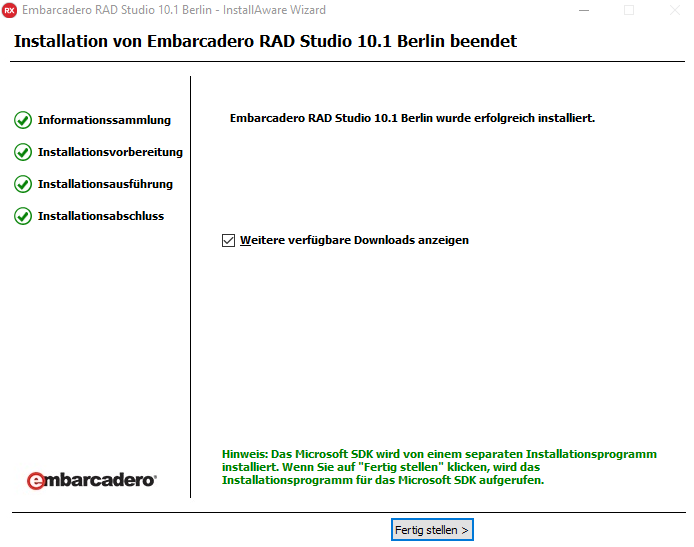 RX Embarcadero RAD Studio 10.1 Berlin - InstallAware Wizard

Installation von Embarcadero RAD Studio 10.1 Berlin beendet

Informationssammlung

Installationsvorbereitung

Installationsausführung

Installationsabschluss

embarcadero

Embarcadero RAD Studio 10.1 Berlin wurde erfolgreich installiert.

Weitere verfügbare Downloads anzeigen

Hinweis: Das Microsoft SDK wird von einem separaten Installationsprogramm installiert. Wenn Sie auf "Fertig stellen" klicken, wird das Installationsprogramm für das Microsoft SDK aufgerufen.

Fertig stellen >